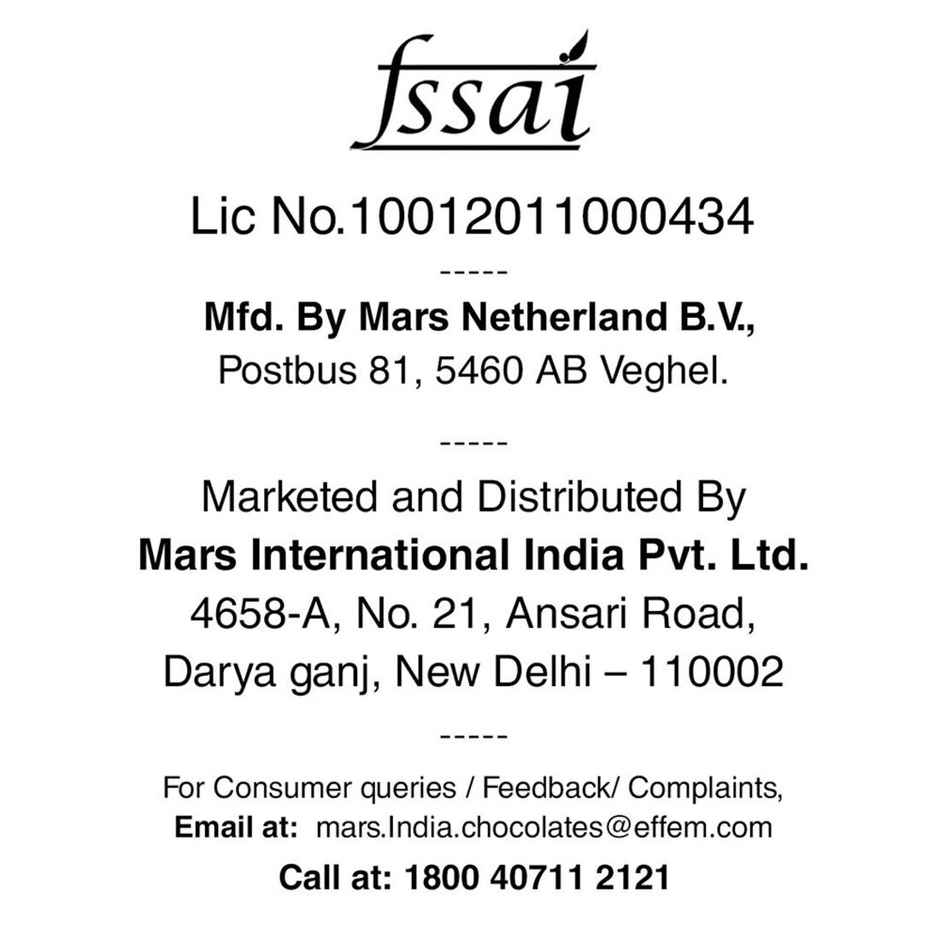 fssai

Lic No.10012011000434

-----

Mfd. By Mars Netherland B.V.,
Postbus 81, 5460 AB Veghel.

-----

Marketed and Distributed By
Mars International India Pvt. Ltd.
4658-A, No. 21, Ansari Road,
Darya ganj, New Delhi – 110002

-----

For Consumer queries / Feedback/ Complaints,
Email at: mars.India.chocolates@effem.com
Call at: 1800 40711 2121